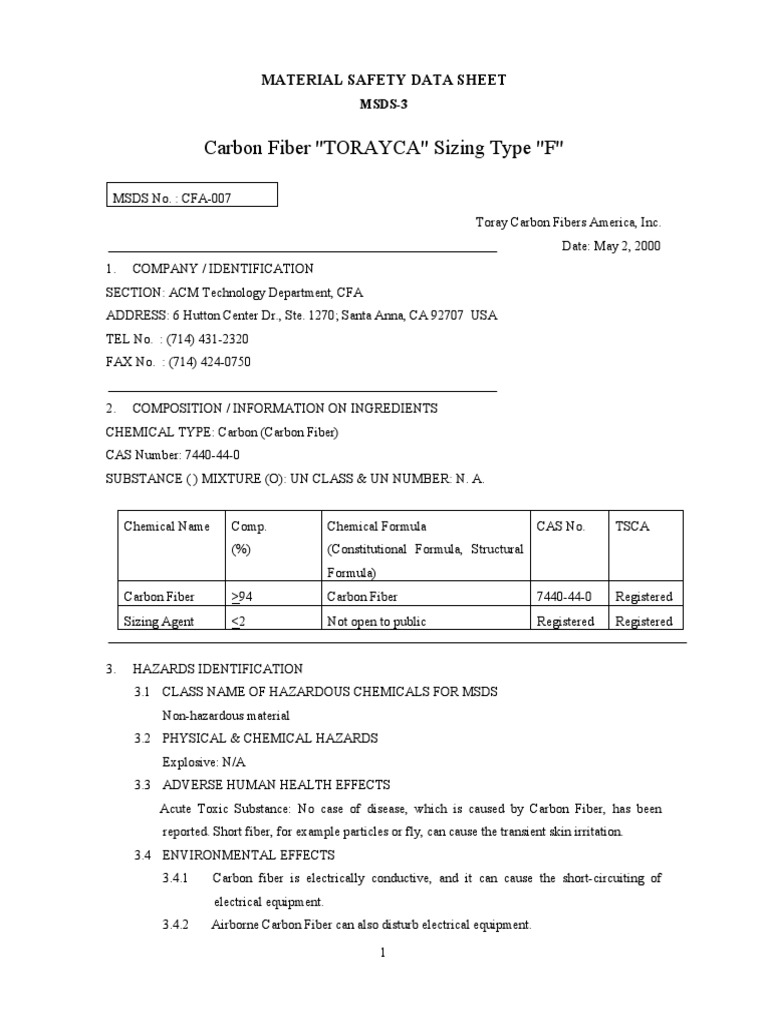 MATERIAL SAFETY DATA SHEET
MSDS-3

Carbon Fiber "TORAYCA" Sizing Type "F"

MSDS No. : CFA-007

Toray Carbon Fibers America, Inc.
Date: May 2, 2000

1. COMPANY / IDENTIFICATION
SECTION: ACM Technology Department, CFA
ADDRESS: 6 Hutton Center Dr., Ste. 1270; Santa Anna, CA 92707 USA
TEL No. : (714) 431-2320
FAX No. : (714) 424-0750

2. COMPOSITION / INFORMATION ON INGREDIENTS
CHEMICAL TYPE: Carbon (Carbon Fiber)
CAS Number: 7440-44-0
SUBSTANCE ( ) MIXTURE (O): UN CLASS & UN NUMBER: N. A.

| Chemical Name | Comp. (%) | Chemical Formula (Constitutional Formula, Structural Formula) | CAS No. | TSCA |
|---|---|---|---|---|
| Carbon Fiber | $\geq$94 | Carbon Fiber | 7440-44-0 | Registered |
| Sizing Agent | $\leq$2 | Not open to public | Registered | Registered |

3. HAZARDS IDENTIFICATION
3.1 CLASS NAME OF HAZARDOUS CHEMICALS FOR MSDS
Non-hazardous material
3.2 PHYSICAL & CHEMICAL HAZARDS
Explosive: N/A
3.3 ADVERSE HUMAN HEALTH EFFECTS
Acute Toxic Substance: No case of disease, which is caused by Carbon Fiber, has been reported. Short fiber, for example particles or fly, can cause the transient skin irritation.
3.4 ENVIRONMENTAL EFFECTS
3.4.1 Carbon fiber is electrically conductive, and it can cause the short-circuiting of electrical equipment.
3.4.2 Airborne Carbon Fiber can also disturb electrical equipment.

1